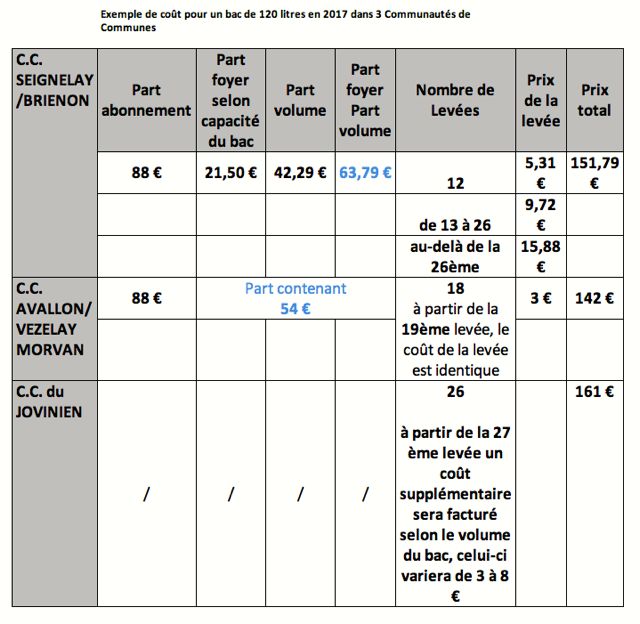 Exemple de coût pour un bac de 120 litres en 2017 dans 3 Communautés de Communes

| C.C. SEIGNELAY /BRIENON | Part abonnement | Part foyer selon capacité du bac | Part volume | Part foyer Part volume | Nombre de Levées | Prix de la levée | Prix total |
|---|---|---|---|---|---|---|---|
| | 88 € | 21,50 € | 42,29 € | 63,79 € | 12 | 5,31 € | 151,79 € |
| | | | | | de 13 à 26 | 9,72 € | |
| | | | | | au-delà de la 26ème | 15,88 € | |
| C.C. AVALLON/ VEZELAY MORVAN | 88 € | Part contenant 54 € | | | 18 à partir de la 19ème levée, le coût de la levée est identique | 3 € | 142 € |
| C.C. du JOVINIEN | / | / | / | / | 26 à partir de la 27 ème levée un coût supplémentaire sera facturé selon le volume du bac, celui-ci variera de 3 à 8 € | | 161 € |